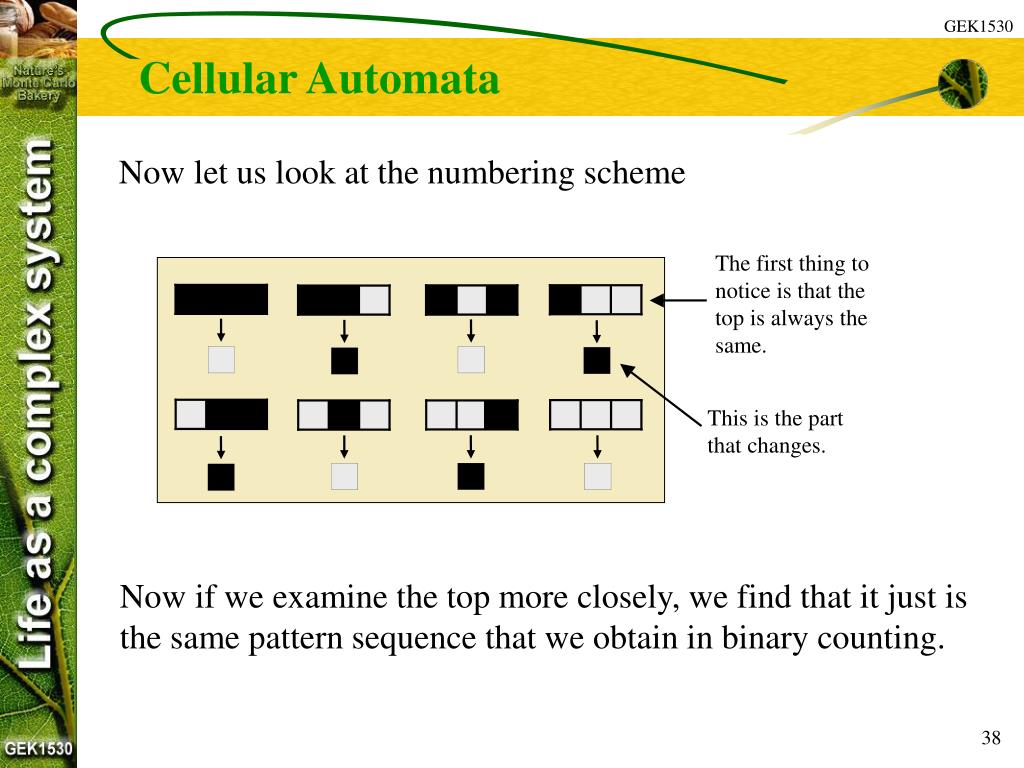 GEK1530

Nature's Monte Carlo Bakery

Cellular Automata

Life as a complex system

Now let us look at the numbering scheme

The first thing to notice is that the top is always the same.

This is the part that changes.

Now if we examine the top more closely, we find that it just is the same pattern sequence that we obtain in binary counting.

GEK1530

38